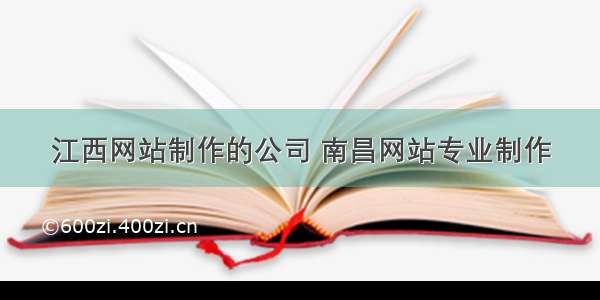 江西网站制作的公司 南昌网站专业制作

©600zi.400zi.cn